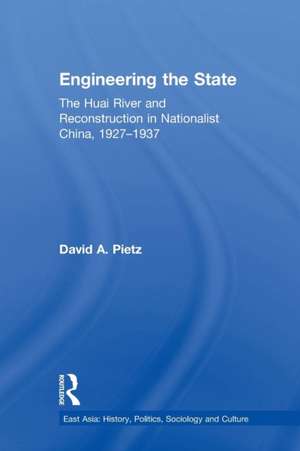 Engineering the State

The Huai River and Reconstruction in Nationalist China, 1927–1937

David A. Pietz

ROUTLEDGE

East Asia: History, Politics, Sociology and Culture